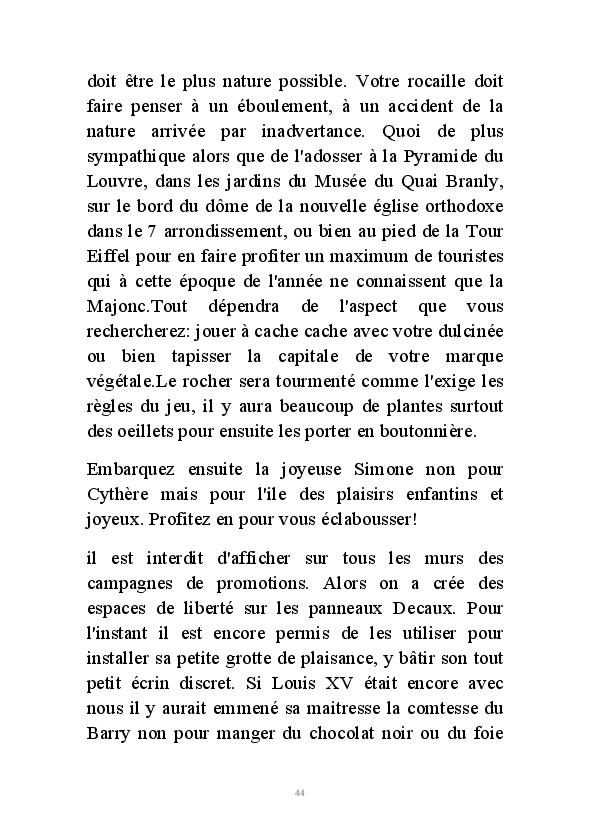 doit être le plus nature possible. Votre rocaille doit faire penser à un éboulement, à un accident de la nature arrivée par inadvertance. Quoi de plus sympathique alors que de l'adosser à la Pyramide du Louvre, dans les jardins du Musée du Quai Branly, sur le bord du dôme de la nouvelle église orthodoxe dans le 7 arrondissement, ou bien au pied de la Tour Eiffel pour en faire profiter un maximum de touristes qui à cette époque de l'année ne connaissent que la Majonc.Tout dépendra de l'aspect que vous rechercherez: jouer à cache cache avec votre dulcinée ou bien tapisser la capitale de votre marque végétale.Le rocher sera tourmenté comme l'exige les règles du jeu, il y aura beaucoup de plantes surtout des oeillets pour ensuite les porter en boutonnière.

Embarquez ensuite la joyeuse Simone non pour Cythère mais pour l'ile des plaisirs enfantins et joyeux. Profitez en pour vous éclabousser!

il est interdit d'afficher sur tous les murs des campagnes de promotions. Alors on a crée des espaces de liberté sur les panneaux Decaux. Pour l'instant il est encore permis de les utiliser pour installer sa petite grotte de plaisance, y bâtir son tout petit écrin discret. Si Louis XV était encore avec nous il y aurait emmené sa maitresse la comtesse du Barry non pour manger du chocolat noir ou du foie

44